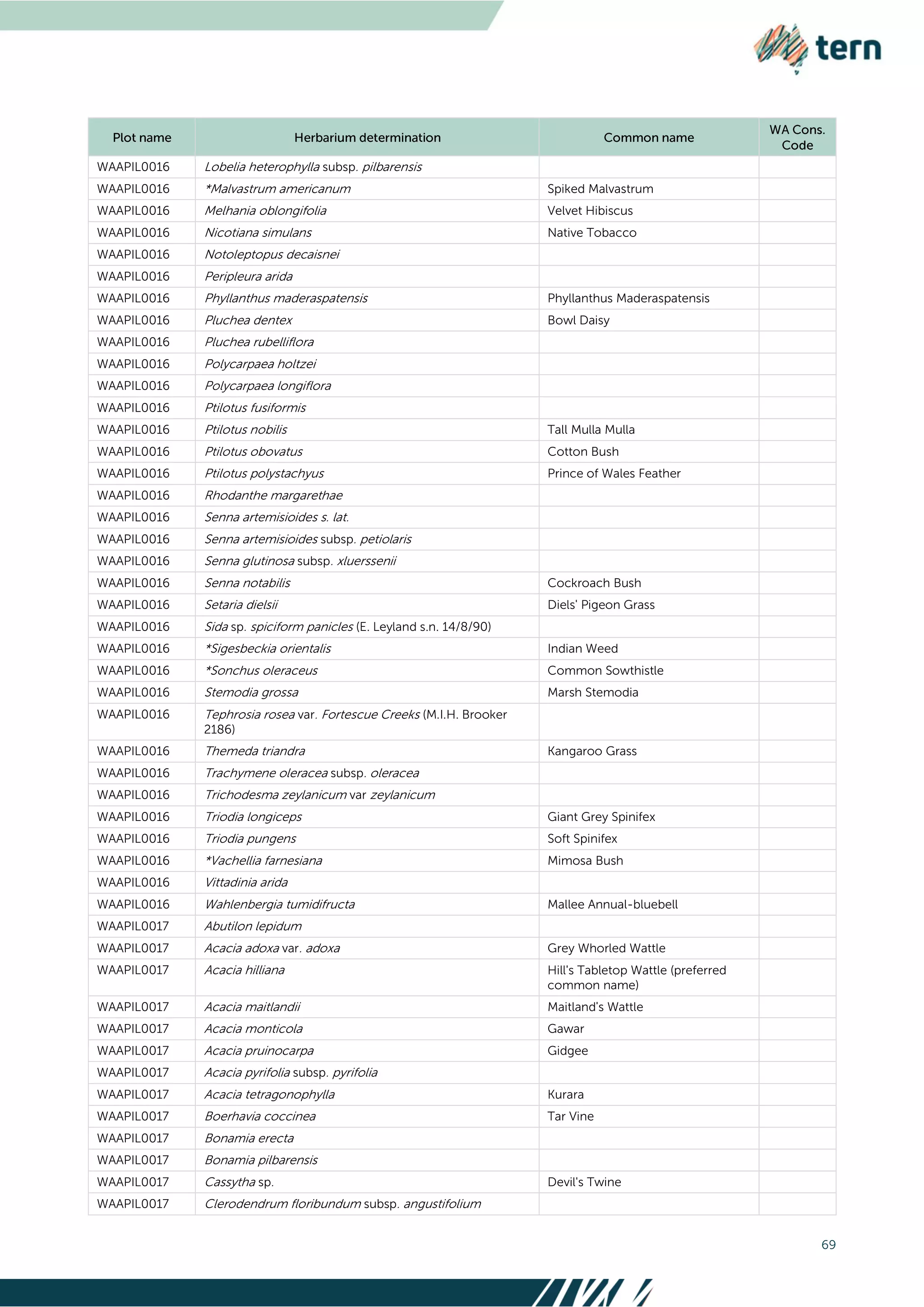 tern

| Plot name | Herbarium determination | Common name | WA Cons. Code |
|---|---|---|---|
| WAAPIL0016 | Lobelia heterophylla subsp. pilbarensis | | |
| WAAPIL0016 | *Malvastrum americanum | Spiked Malvastrum | |
| WAAPIL0016 | Melhania oblongifolia | Velvet Hibiscus | |
| WAAPIL0016 | Nicotiana simulans | Native Tobacco | |
| WAAPIL0016 | Notoleptopus decaisnei | | |
| WAAPIL0016 | Peripleura arida | | |
| WAAPIL0016 | Phyllanthus maderaspatensis | Phyllanthus Maderaspatensis | |
| WAAPIL0016 | Pluchea dentex | Bowl Daisy | |
| WAAPIL0016 | Pluchea rubelliflora | | |
| WAAPIL0016 | Polycarpaea holtzei | | |
| WAAPIL0016 | Polycarpaea longiflora | | |
| WAAPIL0016 | Ptilotus fusiformis | | |
| WAAPIL0016 | Ptilotus nobilis | Tall Mulla Mulla | |
| WAAPIL0016 | Ptilotus obovatus | Cotton Bush | |
| WAAPIL0016 | Ptilotus polystachyus | Prince of Wales Feather | |
| WAAPIL0016 | Rhodanthe margarethae | | |
| WAAPIL0016 | Senna artemisioides s. lat. | | |
| WAAPIL0016 | Senna artemisioides subsp. petiolaris | | |
| WAAPIL0016 | Senna glutinosa subsp. xluerssenii | | |
| WAAPIL0016 | Senna notabilis | Cockroach Bush | |
| WAAPIL0016 | Setaria dielsii | Diels' Pigeon Grass | |
| WAAPIL0016 | Sida sp. spiciform panicles (E. Leyland s.n. 14/8/90) | | |
| WAAPIL0016 | *Sigesbeckia orientalis | Indian Weed | |
| WAAPIL0016 | *Sonchus oleraceus | Common Sowthistle | |
| WAAPIL0016 | Stemodia grossa | Marsh Stemodia | |
| WAAPIL0016 | Tephrosia rosea var. Fortescue Creeks (M.I.H. Brooker 2186) | | |
| WAAPIL0016 | Themeda triandra | Kangaroo Grass | |
| WAAPIL0016 | Trachymene oleracea subsp. oleracea | | |
| WAAPIL0016 | Trichodesma zeylanicum var zeylanicum | | |
| WAAPIL0016 | Triodia longiceps | Giant Grey Spinifex | |
| WAAPIL0016 | Triodia pungens | Soft Spinifex | |
| WAAPIL0016 | *Vachellia farnesiana | Mimosa Bush | |
| WAAPIL0016 | Vittadinia arida | | |
| WAAPIL0016 | Wahlenbergia tumidifructa | Mallee Annual-bluebell | |
| WAAPIL0017 | Abutilon lepidum | | |
| WAAPIL0017 | Acacia adoxa var. adoxa | Grey Whorled Wattle | |
| WAAPIL0017 | Acacia hilliana | Hill's Tabletop Wattle (preferred common name) | |
| WAAPIL0017 | Acacia maitlandii | Maitland's Wattle | |
| WAAPIL0017 | Acacia monticola | Gawar | |
| WAAPIL0017 | Acacia pruinocarpa | Gidgee | |
| WAAPIL0017 | Acacia pyrifolia subsp. pyrifolia | | |
| WAAPIL0017 | Acacia tetragonophylla | Kurara | |
| WAAPIL0017 | Boerhavia coccinea | Tar Vine | |
| WAAPIL0017 | Bonamia erecta | | |
| WAAPIL0017 | Bonamia pilbarensis | | |
| WAAPIL0017 | Cassytha sp. | Devil's Twine | |
| WAAPIL0017 | Clerodendrum floribundum subsp. angustifolium | | |

69